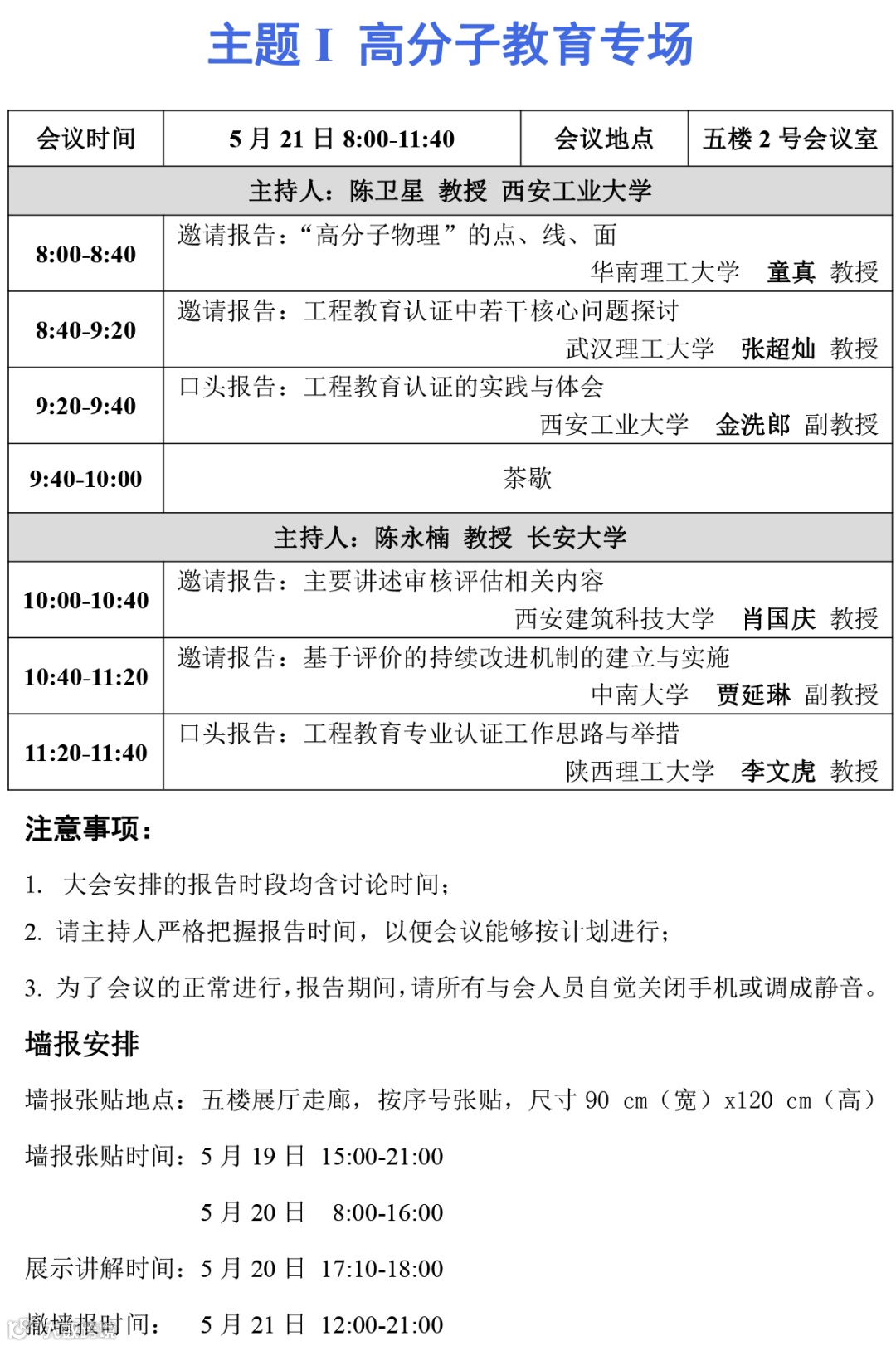 主题 I 高分子教育专场

| 会议时间 | 5 月 21 日 8:00-11:40 | 会议地点 | 五楼 2 号会议室 |
|---|---|---|---|
| 主持人：陈卫星 教授 西安工业大学 | | | |
| 8:00-8:40 | 邀请报告：“高分子物理”的点、线、面 华南理工大学 童真 教授 | | |
| 8:40-9:20 | 邀请报告：工程教育认证中若干核心问题探讨 武汉理工大学 张超灿 教授 | | |
| 9:20-9:40 | 口头报告：工程教育认证的实践与体会 西安工业大学 金洗郎 副教授 | | |
| 9:40-10:00 | 茶歇 | | |
| 主持人：陈永楠 教授 长安大学 | | | |
| 10:00-10:40 | 邀请报告：主要讲述审核评估相关内容 西安建筑科技大学 肖国庆 教授 | | |
| 10:40-11:20 | 邀请报告：基于评价的持续改进机制的建立与实施 中南大学 贾延琳 副教授 | | |
| 11:20-11:40 | 口头报告：工程教育专业认证工作思路与举措 陕西理工大学 李文虎 教授 | | |

注意事项：

1. 大会安排的报告时段均含讨论时间；

2. 请主持人严格把握报告时间，以便会议能够按计划进行；

3. 为了会议的正常进行，报告期间，请所有与会人员自觉关闭手机或调成静音。

墙报安排

墙报张贴地点：五楼展厅走廊，按序号张贴，尺寸 90 cm（宽）x120 cm（高）

墙报张贴时间：5 月 19 日 15:00-21:00

5 月 20 日 8:00-16:00

展示讲解时间：5 月 20 日 17:10-18:00

撤墙报时间： 5 月 21 日 12:00-21:00